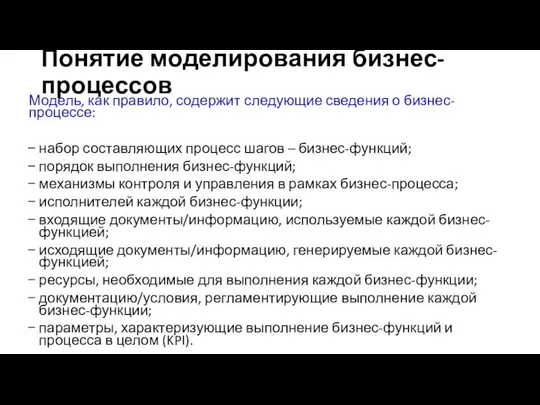 Понятие моделирования бизнес-процессов

Модель, как правило, содержит следующие сведения о бизнес-процессе:

− набор составляющих процесс шагов – бизнес-функций;
− порядок выполнения бизнес-функций;
− механизмы контроля и управления в рамках бизнес-процесса;
− исполнителей каждой бизнес-функции;
− входящие документы/информацию, используемые каждой бизнес-функцией;
− исходящие документы/информацию, генерируемые каждой бизнес-функцией;
− ресурсы, необходимые для выполнения каждой бизнес-функции;
− документацию/условия, регламентирующие выполнение каждой бизнес-функции;
− параметры, характеризующие выполнение бизнес-функций и процесса в целом (KPI).